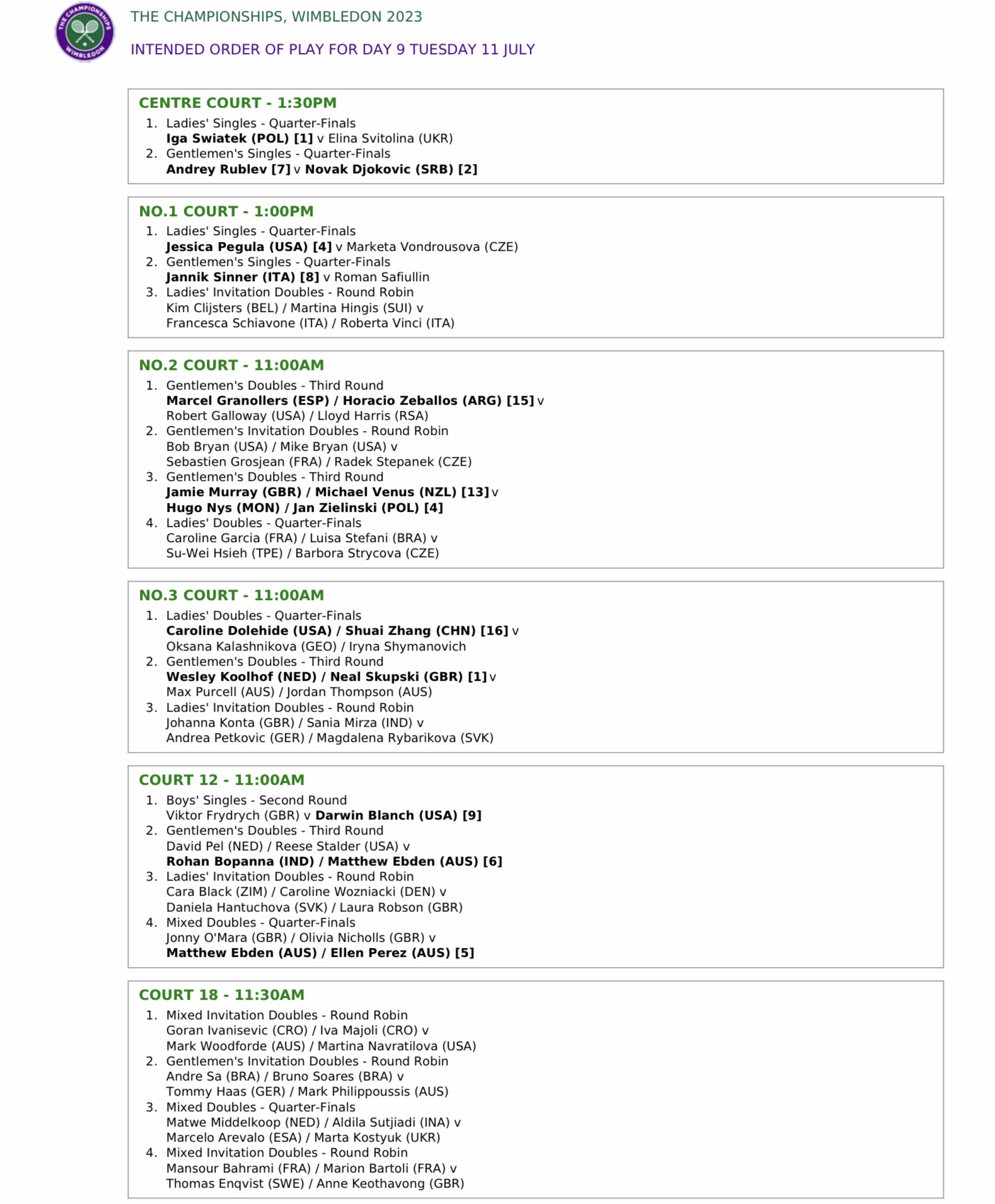 THE CHAMPIONSHIPS WIMBLEDON

THE CHAMPIONSHIPS, WIMBLEDON 2023

INTENDED ORDER OF PLAY FOR DAY 9 TUESDAY 11 JULY

CENTRE COURT - 1:30PM
1. Ladies' Singles - Quarter-Finals
Iga Swiatek (POL) [1] v Elina Svitolina (UKR)
2. Gentlemen's Singles - Quarter-Finals
Andrey Rublev [7] v Novak Djokovic (SRB) [2]

NO.1 COURT - 1:00PM
1. Ladies' Singles - Quarter-Finals
Jessica Pegula (USA) [4] v Marketa Vondrousova (CZE)
2. Gentlemen's Singles - Quarter-Finals
Jannik Sinner (ITA) [8] v Roman Safiullin
3. Ladies' Invitation Doubles - Round Robin
Kim Clijsters (BEL) / Martina Hingis (SUI) v
Francesca Schiavone (ITA) / Roberta Vinci (ITA)

NO.2 COURT - 11:00AM
1. Gentlemen's Doubles - Third Round
Marcel Granollers (ESP) / Horacio Zeballos (ARG) [15] v
Robert Galloway (USA) / Lloyd Harris (RSA)
2. Gentlemen's Invitation Doubles - Round Robin
Bob Bryan (USA) / Mike Bryan (USA) v
Sebastien Grosjean (FRA) / Radek Stepanek (CZE)
3. Gentlemen's Doubles - Third Round
Jamie Murray (GBR) / Michael Venus (NZL) [13] v
Hugo Nys (MON) / Jan Zielinski (POL) [4]
4. Ladies' Doubles - Quarter-Finals
Caroline Garcia (FRA) / Luisa Stefani (BRA) v
Su-Wei Hsieh (TPE) / Barbora Strycova (CZE)

NO.3 COURT - 11:00AM
1. Ladies' Doubles - Quarter-Finals
Caroline Dolehide (USA) / Shuai Zhang (CHN) [16] v
Oksana Kalashnikova (GEO) / Iryna Shymanovich
2. Gentlemen's Doubles - Third Round
Wesley Koolhof (NED) / Neal Skupski (GBR) [1] v
Max Purcell (AUS) / Jordan Thompson (AUS)
3. Ladies' Invitation Doubles - Round Robin
Johanna Konta (GBR) / Sania Mirza (IND) v
Andrea Petkovic (GER) / Magdalena Rybarikova (SVK)

COURT 12 - 11:00AM
1. Boys' Singles - Second Round
Viktor Frydrych (GBR) v Darwin Blanch (USA) [9]
2. Gentlemen's Doubles - Third Round
David Pel (NED) / Reese Stalder (USA) v
Rohan Bopanna (IND) / Matthew Ebden (AUS) [6]
3. Ladies' Invitation Doubles - Round Robin
Cara Black (ZIM) / Caroline Wozniacki (DEN) v
Daniela Hantuchova (SVK) / Laura Robson (GBR)
4. Mixed Doubles - Quarter-Finals
Jonny O'Mara (GBR) / Olivia Nicholls (GBR) v
Matthew Ebden (AUS) / Ellen Perez (AUS) [5]

COURT 18 - 11:30AM
1. Mixed Invitation Doubles - Round Robin
Goran Ivanisevic (CRO) / Iva Majoli (CRO) v
Mark Woodforde (AUS) / Martina Navratilova (USA)
2. Gentlemen's Invitation Doubles - Round Robin
Andre Sa (BRA) / Bruno Soares (BRA) v
Tommy Haas (GER) / Mark Philippoussis (AUS)
3. Mixed Doubles - Quarter-Finals
Matwe Middelkoop (NED) / Aldila Sutjiadi (INA) v
Marcelo Arevalo (ESA) / Marta Kostyuk (UKR)
4. Mixed Invitation Doubles - Round Robin
Mansour Bahrami (FRA) / Marion Bartoli (FRA) v
Thomas Enqvist (SWE) / Anne Keothavong (GBR)